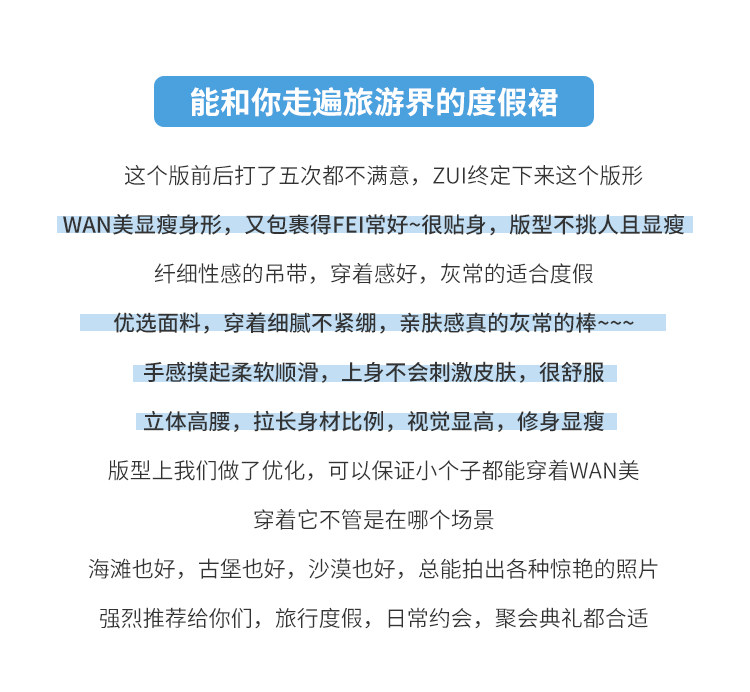 能和你走遍旅游界的度假裙

这个版前后打了五次都不满意，ZUI终定下来这个版形

WAN美显瘦身形，又包裹得FEI常好~很贴身，版型不挑人且显瘦

纤细性感的吊带，穿着感好，灰常的适合度假

优选面料，穿着细腻不紧绷，亲肤感真的灰常的棒~~~

手感摸起柔软顺滑，上身不会刺激皮肤，很舒服

立体高腰，拉长身材比例，视觉显高，修身显瘦

版型上我们做了优化，可以保证小个子都能穿着WAN美

穿着它不管是在哪个场景

海滩也好，古堡也好，沙漠也好，总能拍出各种惊艳的照片

强烈推荐给你们，旅行度假，日常约会，聚会典礼都合适